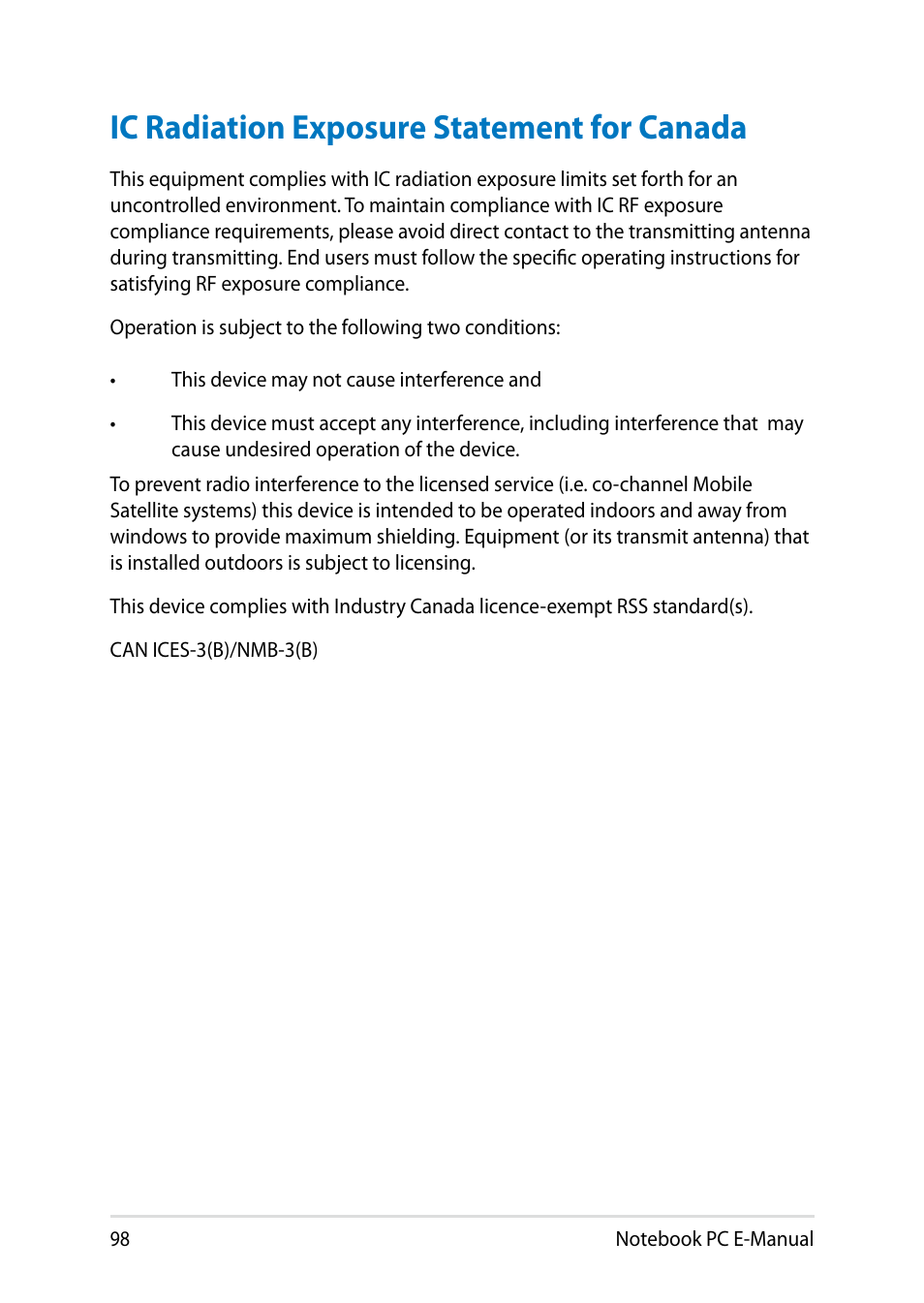 IC Radiation Exposure Statement for Canada

This equipment complies with IC radiation exposure limits set forth for an uncontrolled environment. To maintain compliance with IC RF exposure compliance requirements, please avoid direct contact to the transmitting antenna during transmitting. End users must follow the specific operating instructions for satisfying RF exposure compliance.

Operation is subject to the following two conditions:

• This device may not cause interference and

• This device must accept any interference, including interference that may cause undesired operation of the device.

To prevent radio interference to the licensed service (i.e. co-channel Mobile Satellite systems) this device is intended to be operated indoors and away from windows to provide maximum shielding. Equipment (or its transmit antenna) that is installed outdoors is subject to licensing.

This device complies with Industry Canada licence-exempt RSS standard(s).

CAN ICES-3(B)/NMB-3(B)

98

Notebook PC E-Manual